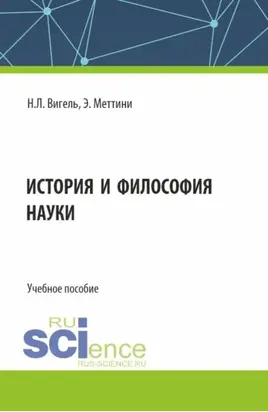 Н.Л. Вигель, Э. Меттини

ИСТОРИЯ И ФИЛОСОФИЯ НАУКИ

Учебное пособие

RU SCIence
RUS-SCIENCE.RU